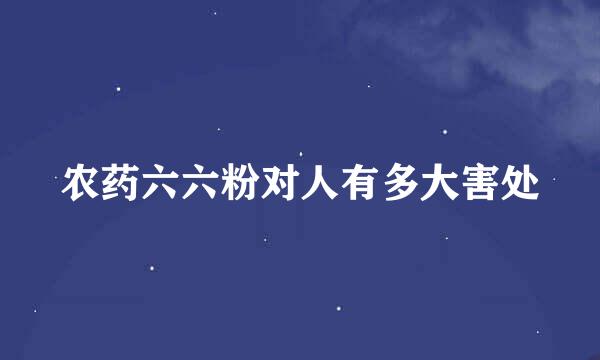 农药六六粉对人有多大害处